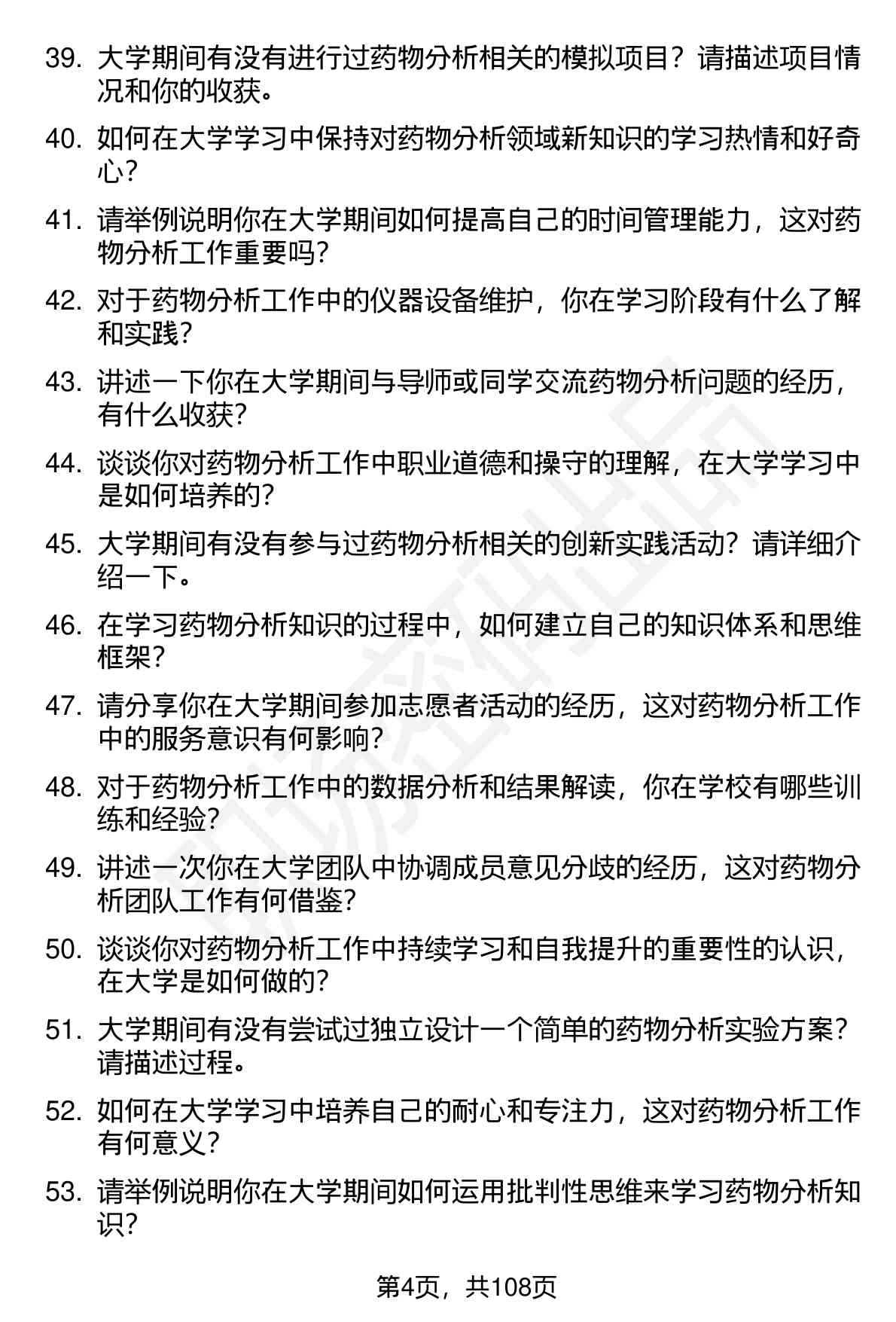 39. 大学期间有没有进行过药物分析相关的模拟项目？请描述项目情况和你的收获。

40. 如何在大学学习中保持对药物分析领域新知识的学习热情和好奇心？

41. 请举例说明你在大学期间如何提高自己的时间管理能力，这对药物分析工作重要吗？

42. 对于药物分析工作中的仪器设备维护，你在学习阶段有什么了解和实践？

43. 讲述一下你在大学期间与导师或同学交流药物分析问题的经历，有什么收获？

44. 谈谈你对药物分析工作中职业道德和操守的理解，在大学学习中是如何培养的？

45. 大学期间有没有参与过药物分析相关的创新实践活动？请详细介绍一下。

46. 在学习药物分析知识的过程中，如何建立自己的知识体系和思维框架？

47. 请分享你在大学期间参加志愿者活动的经历，这对药物分析工作中的服务意识有何影响？

48. 对于药物分析工作中的数据分析和结果解读，你在学校有哪些训练和经验？

49. 讲述一次你在大学团队中协调成员意见分歧的经历，这对药物分析团队工作有何借鉴？

50. 谈谈你对药物分析工作中持续学习和自我提升的重要性的认识，在大学是如何做的？

51. 大学期间有没有尝试过独立设计一个简单的药物分析实验方案？请描述过程。

52. 如何在大学学习中培养自己的耐心和专注力，这对药物分析工作有何意义？

53. 请举例说明你在大学期间如何运用批判性思维来学习药物分析知识？

第4页，共108页